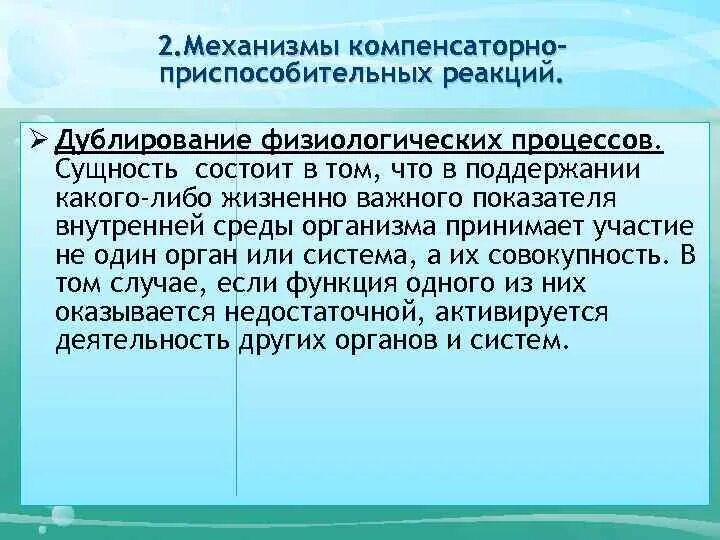 2.Механизмы компенсаторно-приспособительных реакций.

➢ Дублирование физиологических процессов. Сущность состоит в том, что в поддержании какого-либо жизненно важного показателя внутренней среды организма принимает участие не один орган или система, а их совокупность. В том случае, если функция одного из них оказывается недостаточной, активируется деятельность других органов и систем.